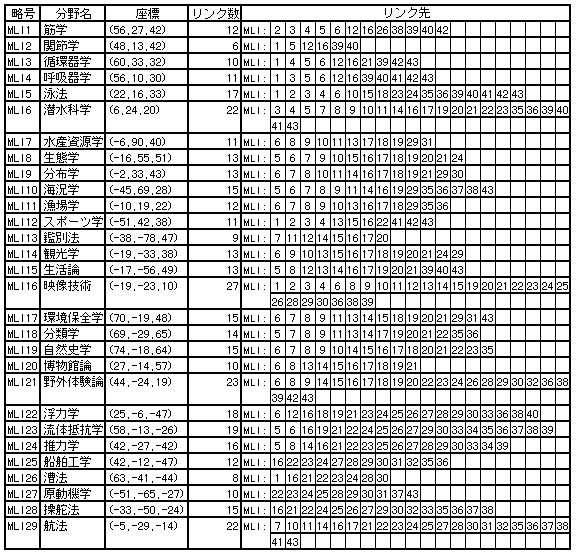 | 略号 | 分野名 | 座標 | リンク数 | リンク先 |
|---|---|---|---|---|
| MLI1 | 筋学 | (56,27,42) | 12 | MLI: 2 3 4 5 6 12 16 26 38 39 40 42 |
| MLI2 | 関節学 | (48,13,42) | 6 | MLI: 1 5 12 16 39 40 |
| MLI3 | 循環器学 | (60,33,32) | 10 | MLI: 1 4 5 6 12 16 21 39 42 43 |
| MLI4 | 呼吸器学 | (56,10,30) | 11 | MLI: 1 3 5 6 12 16 39 40 41 42 43 |
| MLI5 | 泳法 | (22,16,33) | 17 | MLI: 1 2 3 4 6 10 15 18 23 24 35 36 39 40 41 42 43 |
| MLI6 | 潜水科学 | (6,24,20) | 22 | MLI: 3 4 5 7 8 9 10 11 14 16 17 19 20 21 22 23 35 36 39 40 41 43 |
| MLI7 | 水産資源学 | (-6,90,40) | 11 | MLI: 6 8 9 10 11 13 17 18 19 29 31 |
| MLI8 | 生態学 | (-16,55,51) | 13 | MLI: 5 6 7 9 10 15 16 17 18 19 20 21 24 |
| MLI9 | 分布学 | (-2,33,43) | 13 | MLI: 6 7 8 10 11 14 16 17 18 19 21 29 30 |
| MLI10 | 海況学 | (-45,69,28) | 15 | MLI: 5 6 7 8 9 11 14 16 19 29 35 36 37 38 43 |
| MLI11 | 漁場学 | (-10,19,22) | 12 | MLI: 6 7 8 9 10 13 16 17 18 29 35 36 |
| MLI12 | スポーツ学 | (-51,42,38) | 11 | MLI: 1 2 3 4 13 15 16 22 41 42 43 |
| MLI13 | 鑑別法 | (-38,-78,47) | 9 | MLI: 7 11 12 14 15 16 17 20 |
| MLI14 | 観光学 | (-19,-33,38) | 13 | MLI: 6 9 10 13 15 16 17 18 19 20 21 24 29 |
| MLI15 | 生活論 | (-17,-56,49) | 13 | MLI: 5 8 12 13 14 16 17 19 20 21 39 40 43 |
| MLI16 | 映像技術 | (-19,-23,10) | 27 | MLI: 1 2 3 4 6 8 9 10 11 12 13 14 15 19 20 21 22 23 24 25 26 28 29 30 36 38 39 |
| MLI17 | 環境保全学 | (70,-19,48) | 15 | MLI: 6 7 8 9 11 13 14 15 18 19 20 21 29 31 43 |
| MLI18 | 分類学 | (69,-29,65) | 14 | MLI: 5 7 8 9 11 13 14 17 19 20 21 22 35 36 |
| MLI19 | 自然史学 | (74,-18,64) | 15 | MLI: 6 7 8 9 10 14 15 16 17 18 20 21 22 23 35 |
| MLI20 | 博物館論 | (27,-14,57) | 10 | MLI: 6 8 13 14 15 16 17 18 19 21 |
| MLI21 | 野外体験論 | (44,-24,19) | 23 | MLI: 6 8 9 14 15 16 17 18 19 20 22 23 24 26 28 29 30 32 36 38 39 42 43 |
| MLI22 | 浮力学 | (25,-6,-47) | 18 | MLI: 6 12 16 18 19 21 23 24 25 26 27 28 29 30 33 36 38 40 |
| MLI23 | 流体抵抗学 | (58,-13,-26) | 19 | MLI: 5 6 16 19 21 22 24 25 26 27 29 30 33 34 35 36 37 38 39 |
| MLI24 | 推力学 | (42,-27,-42) | 16 | MLI: 5 8 14 16 21 22 23 25 26 27 28 29 30 33 34 39 |
| MLI25 | 船舶工学 | (42,-12,-47) | 12 | MLI: 16 22 23 24 27 28 29 30 31 32 35 36 |
| MLI26 | 漕法 | (63,-41,-44) | 8 | MLI: 1 16 21 22 23 24 28 30 |
| MLI27 | 原動機学 | (-51,-65,-27) | 10 | MLI: 22 23 24 25 28 29 30 31 37 43 |
| MLI28 | 操舵法 | (-33,-50,-24) | 15 | MLI: 16 21 22 24 25 26 27 29 30 32 33 35 36 37 38 |
| MLI29 | 航法 | (-5,-29,-14) | 22 | MLI: 7 10 11 14 16 17 21 22 23 24 25 27 28 30 31 32 35 36 37 38 41 43 |